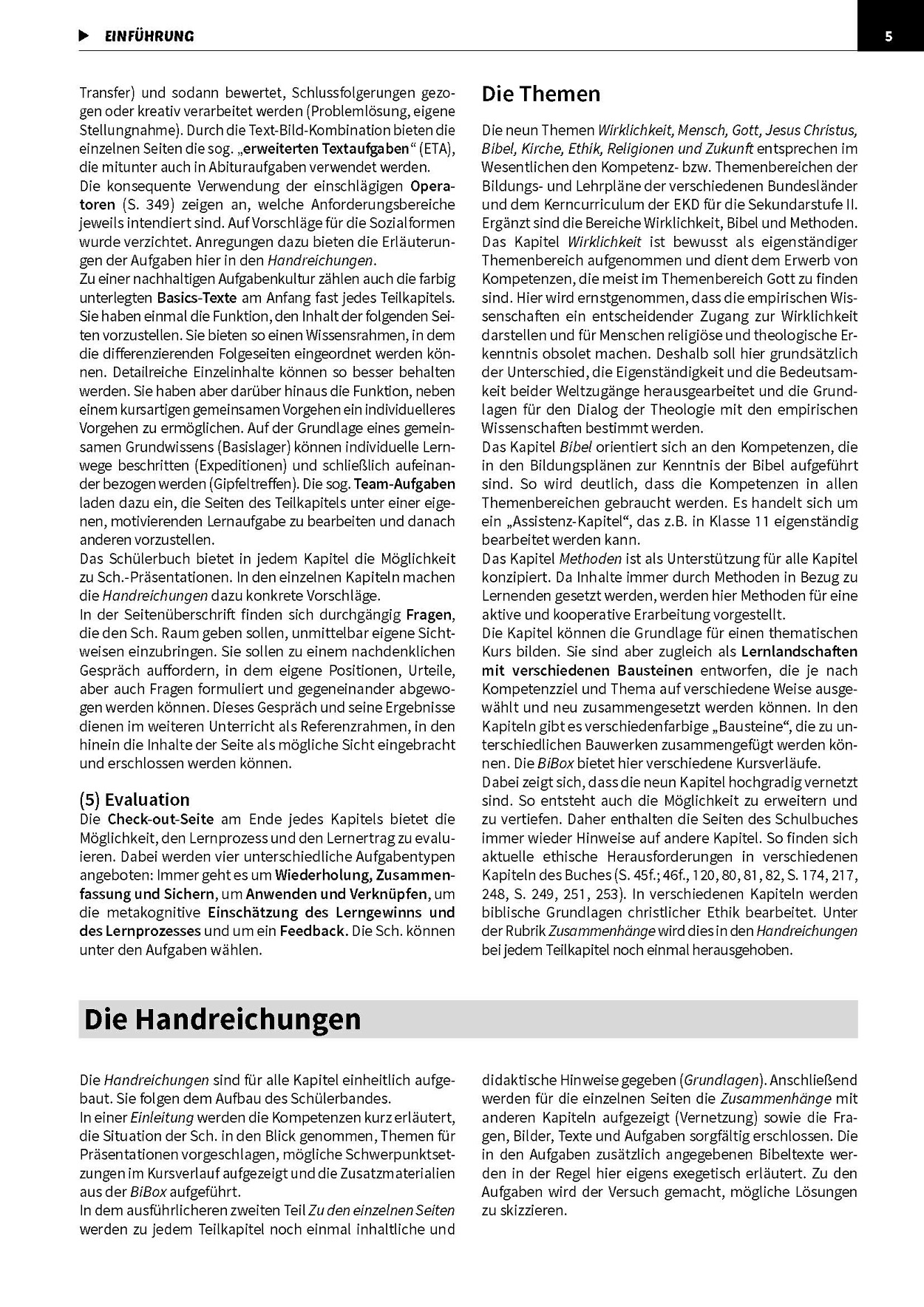 EINFÜHRUNG

5

Transfer) und sodann bewertet, Schlussfolgerungen gezogen oder kreativ verarbeitet werden (Problemlösung, eigene Stellungnahme). Durch die Text-Bild-Kombination bieten die einzelnen Seiten die sog. „erweiterten Textaufgaben“ (ETA), die mitunter auch in Abituraufgaben verwendet werden.
Die konsequente Verwendung der einschlägigen Operatoren (S. 349) zeigen an, welche Anforderungsbereiche jeweils intendiert sind. Auf Vorschläge für die Sozialformen wurde verzichtet. Anregungen dazu bieten die Erläuterungen der Aufgaben hier in den Handreichungen.
Zu einer nachhaltigen Aufgabenkultur zählen auch die farbig unterlegten Basics-Texte am Anfang fast jedes Teilkapitels. Sie haben einmal die Funktion, den Inhalt der folgenden Seiten vorzustellen. Sie bieten so einen Wissensrahmen, in dem die differenzierenden Folgeseiten eingeordnet werden können. Detailreiche Einzelinhalte können so besser behalten werden. Sie haben aber darüber hinaus die Funktion, neben einem kursartigen gemeinsamen Vorgehen ein individuelleres Vorgehen zu ermöglichen. Auf der Grundlage eines gemeinsamen Grundwissens (Basislager) können individuelle Lernwege beschritten (Expeditionen) und schließlich aufeinander bezogen werden (Gipfeltreffen). Die sog. Team-Aufgaben laden dazu ein, die Seiten des Teilkapitels unter einer eigenen, motivierenden Lernaufgabe zu bearbeiten und danach anderen vorzustellen.
Das Schülerbuch bietet in jedem Kapitel die Möglichkeit zu Sch.-Präsentationen. In den einzelnen Kapiteln machen die Handreichungen dazu konkrete Vorschläge.
In der Seitenüberschrift finden sich durchgängig Fragen, die den Sch. Raum geben sollen, unmittelbar eigene Sichtweisen einzubringen. Sie sollen zu einem nachdenklichen Gespräch auffordern, in dem eigene Positionen, Urteile, aber auch Fragen formuliert und gegeneinander abgewogen werden können. Dieses Gespräch und seine Ergebnisse dienen im weiteren Unterricht als Referenzrahmen, in den hinein die Inhalte der Seite als mögliche Sicht eingebracht und erschlossen werden können.

(5) Evaluation
Die Check-out-Seite am Ende jedes Kapitels bietet die Möglichkeit, den Lernprozess und den Lernertrag zu evaluieren. Dabei werden vier unterschiedliche Aufgabentypen angeboten: Immer geht es um Wiederholung, Zusammenfassung und Sichern, um Anwenden und Verknüpfen, um die metakognitive Einschätzung des Lerngewinns und des Lernprozesses und um ein Feedback. Die Sch. können unter den Aufgaben wählen.

Die Themen
Die neun Themen Wirklichkeit, Mensch, Gott, Jesus Christus, Bibel, Kirche, Ethik, Religionen und Zukunft entsprechen im Wesentlichen den Kompetenz- bzw. Themenbereichen der Bildungs- und Lehrpläne der verschiedenen Bundesländer und dem Kerncurriculum der EKD für die Sekundarstufe II. Ergänzt sind die Bereiche Wirklichkeit, Bibel und Methoden.
Das Kapitel Wirklichkeit ist bewusst als eigenständiger Themenbereich aufgenommen und dient dem Erwerb von Kompetenzen, die meist im Themenbereich Gott zu finden sind. Hier wird ernstgenommen, dass die empirischen Wissenschaften ein entscheidender Zugang zur Wirklichkeit darstellen und für Menschen religiöse und theologische Erkenntnis obsolet machen. Deshalb soll hier grundsätzlich der Unterschied, die Eigenständigkeit und die Bedeutsamkeit beider Weltzugänge herausgearbeitet und die Grundlagen für den Dialog der Theologie mit den empirischen Wissenschaften bestimmt werden.
Das Kapitel Bibel orientiert sich an den Kompetenzen, die in den Bildungsplänen zur Kenntnis der Bibel aufgeführt sind. So wird deutlich, dass die Kompetenzen in allen Themenbereichen gebraucht werden. Es handelt sich um ein „Assistenz-Kapitel“, das z.B. in Klasse 11 eigenständig bearbeitet werden kann.
Das Kapitel Methoden ist als Unterstützung für alle Kapitel konzipiert. Da Inhalte immer durch Methoden in Bezug zu Lernenden gesetzt werden, werden hier Methoden für eine aktive und kooperative Erarbeitung vorgestellt.
Die Kapitel können die Grundlage für einen thematischen Kurs bilden. Sie sind aber zugleich als Lernlandschaften mit verschiedenen Bausteinen entworfen, die je nach Kompetenzziel und Thema auf verschiedene Weise ausgewählt und neu zusammengesetzt werden können. In den Kapiteln gibt es verschiedenfarbige „Bausteine“, die zu unterschiedlichen Bauwerken zusammengefügt werden können. Die BiBox bietet hier verschiedene Kursverläufe.
Dabei zeigt sich, dass die neun Kapitel hochgradig vernetzt sind. So entsteht auch die Möglichkeit zu erweitern und zu vertiefen. Daher enthalten die Seiten des Schulbuches immer wieder Hinweise auf andere Kapitel. So finden sich aktuelle ethische Herausforderungen in verschiedenen Kapiteln des Buches (S. 45f.; 46f., 120, 80, 81, 82, S. 174, 217, 248, S. 249, 251, 253). In verschiedenen Kapiteln werden biblische Grundlagen christlicher Ethik bearbeitet. Unter der Rubrik Zusammenhänge wird dies in den Handreichungen bei jedem Teilkapitel noch einmal herausgehoben.

Die Handreichungen

Die Handreichungen sind für alle Kapitel einheitlich aufgebaut. Sie folgen dem Aufbau des Schülerbandes.
In einer Einleitung werden die Kompetenzen kurz erläutert, die Situation der Sch. in den Blick genommen, Themen für Präsentationen vorgeschlagen, mögliche Schwerpunktsetzungen im Kursverlauf aufgezeigt und die Zusatzmaterialien aus der BiBox aufgeführt.
In dem ausführlicheren zweiten Teil Zu den einzelnen Seiten werden zu jedem Teilkapitel noch einmal inhaltliche und didaktische Hinweise gegeben (Grundlagen). Anschließend werden für die einzelnen Seiten die Zusammenhänge mit anderen Kapiteln aufgezeigt (Vernetzung) sowie die Fragen, Bilder, Texte und Aufgaben sorgfältig erschlossen. Die in den Aufgaben zusätzlich angegebenen Bibeltexte werden in der Regel hier eigens exegetisch erläutert. Zu den Aufgaben wird der Versuch gemacht, mögliche Lösungen zu skizzieren.